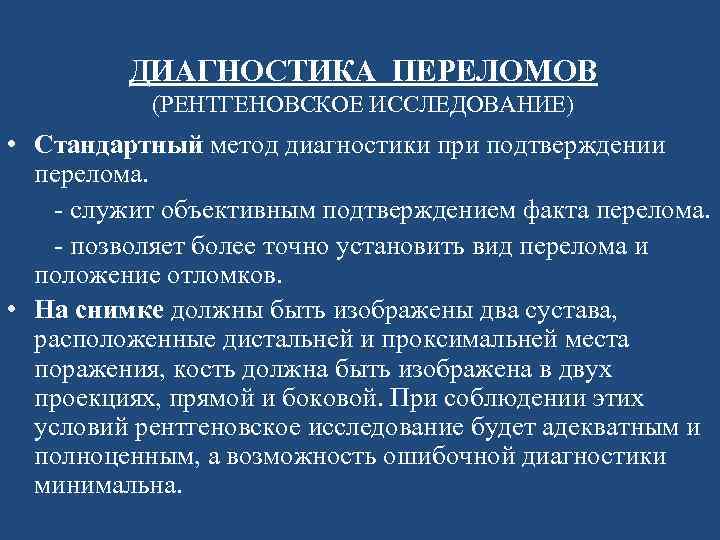 ДИАГНОСТИКА ПЕРЕЛОМОВ
(РЕНТГЕНОВСКОЕ ИССЛЕДОВАНИЕ)

• Стандартный метод диагностики при подтверждении перелома.

- служит объективным подтверждением факта перелома.

- позволяет более точно установить вид перелома и положение отломков.

• На снимке должны быть изображены два сустава, расположенные дистальней и проксимальней места поражения, кость должна быть изображена в двух проекциях, прямой и боковой. При соблюдении этих условий рентгеновское исследование будет адекватным и полноценным, а возможность ошибочной диагностики минимальна.